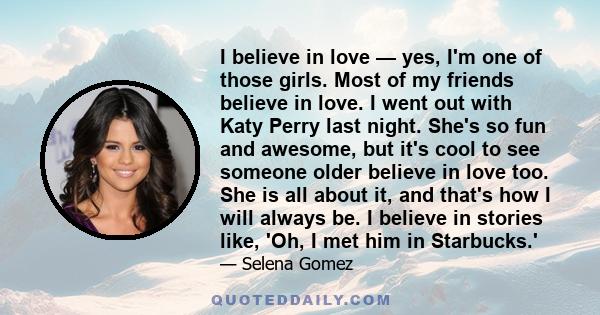 I believe in love — yes, I'm one of those girls. Most of my friends believe in love. I went out with Katy Perry last night. She's so fun and awesome, but it's cool to see someone older believe in love too. She is all about it, and that's how I will always be. I believe in stories like, 'Oh, I met him in Starbucks.'

— Selena Gomez

QUOTEDDAILY.COM